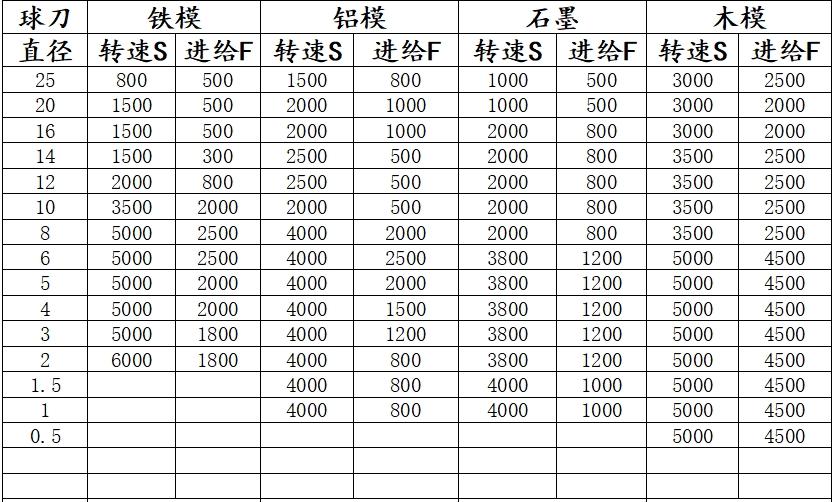 | 球刀 | 铁模 | | 铝模 | | 石墨 | | 木模 | |
|---|---|---|---|---|---|---|---|---|
| 直径 | 转速S | 进给F | 转速S | 进给F | 转速S | 进给F | 转速S | 进给F |
| 25 | 800 | 500 | 1500 | 800 | 1000 | 500 | 3000 | 2500 |
| 20 | 1500 | 500 | 2000 | 1000 | 1000 | 500 | 3000 | 2000 |
| 16 | 1500 | 500 | 2000 | 1000 | 2000 | 800 | 3000 | 2000 |
| 14 | 1500 | 300 | 2500 | 500 | 2000 | 800 | 3500 | 2500 |
| 12 | 2000 | 800 | 2500 | 500 | 2000 | 800 | 3500 | 2500 |
| 10 | 3500 | 2000 | 2000 | 500 | 2000 | 800 | 3500 | 2500 |
| 8 | 5000 | 2500 | 4000 | 2000 | 2000 | 800 | 3500 | 2500 |
| 6 | 5000 | 2500 | 4000 | 2500 | 3800 | 1200 | 5000 | 4500 |
| 5 | 5000 | 2000 | 4000 | 2000 | 3800 | 1200 | 5000 | 4500 |
| 4 | 5000 | 2000 | 4000 | 1500 | 3800 | 1200 | 5000 | 4500 |
| 3 | 5000 | 1800 | 4000 | 1200 | 3800 | 1200 | 5000 | 4500 |
| 2 | 6000 | 1800 | 4000 | 800 | 3800 | 1200 | 5000 | 4500 |
| 1.5 | | | 4000 | 800 | 4000 | 1000 | 5000 | 4500 |
| 1 | | | 4000 | 800 | 4000 | 1000 | 5000 | 4500 |
| 0.5 | | | | | | | 5000 | 4500 |
| | | | | | | | | |
| | | | | | | | | |